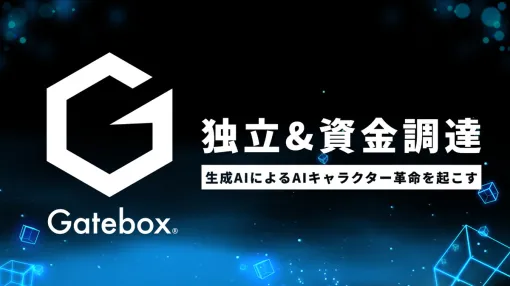 Gatebox®

独立&資金調達

生成AIによるAIキャラクター革命を起こす